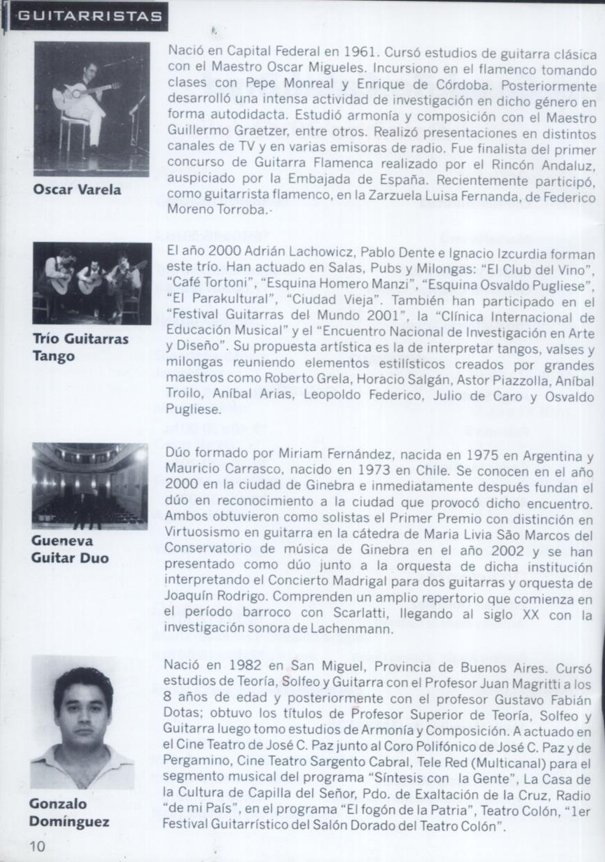 GUITARRISTAS

Oscar Varela

Nació en Capital Federal en 1961. Cursó estudios de guitarra clásica con el Maestro Oscar Migueles. Incursiono en el flamenco tomando clases con Pepe Monreal y Enrique de Córdoba. Posteriormente desarrolló una intensa actividad de investigación en dicho género en forma autodidacta. Estudió armonía y composición con el Maestro Guillermo Graetzer, entre otros. Realizó presentaciones en distintos canales de TV y en varias emisoras de radio. Fue finalista del primer concurso de Guitarra Flamenca realizado por el Rincón Andaluz, auspiciado por la Embajada de España. Recientemente participó, como guitarrista flamenco, en la Zarzuela Luisa Fernanda, de Federico Moreno Torroba.-

Trío Guitarras Tango

El año 2000 Adrián Lachowicz, Pablo Dente e Ignacio Izcurdia forman este trío. Han actuado en Salas, Pubs y Milongas: "El Club del Vino", "Café Tortoni", "Esquina Homero Manzi", "Esquina Osvaldo Pugliese", "El Parakultural", "Ciudad Vieja". También han participado en el "Festival Guitarras del Mundo 2001", la "Clínica Internacional de Educación Musical" y el "Encuentro Nacional de Investigación en Arte y Diseño". Su propuesta artística es la de interpretar tangos, valses y milongas reuniendo elementos estilísticos creados por grandes maestros como Roberto Grela, Horacio Salgán, Astor Piazzolla, Aníbal Troilo, Aníbal Arias, Leopoldo Federico, Julio de Caro y Osvaldo Pugliese.

Gueneva Guitar Duo

Dúo formado por Miriam Fernández, nacida en 1975 en Argentina y Mauricio Carrasco, nacido en 1973 en Chile. Se conocen en el año 2000 en la ciudad de Ginebra e inmediatamente después fundan el dúo en reconocimiento a la ciudad que provocó dicho encuentro. Ambos obtuvieron como solistas el Primer Premio con distinción en Virtuosismo en guitarra en la cátedra de Maria Livia São Marcos del Conservatorio de música de Ginebra en el año 2002 y se han presentado como dúo junto a la orquesta de dicha institución interpretando el Concierto Madrigal para dos guitarras y orquesta de Joaquín Rodrigo. Comprenden un amplio repertorio que comienza en el período barroco con Scarlatti, llegando al siglo XX con la investigación sonora de Lachenmann.

Gonzalo Domínguez

Nació en 1982 en San Miguel, Provincia de Buenos Aires. Cursó estudios de Teoría, Solfeo y Guitarra con el Profesor Juan Magritti a los 8 años de edad y posteriormente con el profesor Gustavo Fabián Dotas; obtuvo los títulos de Profesor Superior de Teoría, Solfeo y Guitarra luego tomo estudios de Armonía y Composición. A actuado en el Cine Teatro de José C. Paz junto al Coro Polifónico de José C. Paz y de Pergamino, Cine Teatro Sargento Cabral, Tele Red (Multicanal) para el segmento musical del programa "Síntesis con la Gente", La Casa de la Cultura de Capilla del Señor, Pdo. de Exaltación de la Cruz, Radio "de mi País", en el programa "El fogón de la Patria", Teatro Colón, "1er Festival Guitarrístico del Salón Dorado del Teatro Colón".

10